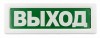 ВЫХОД